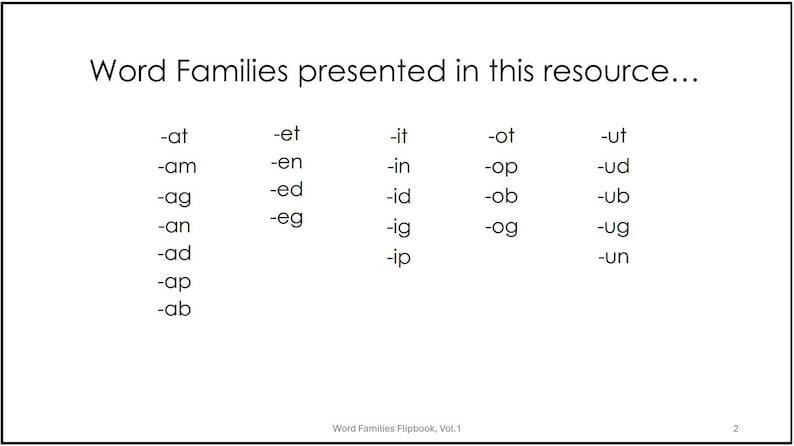 Word Families presented in this resource…

-at
-am
-ag
-an
-ad
-ap
-ab

-et
-en
-ed
-eg

-it
-in
-id
-ig
-ip

-ot
-op
-ob
-og

-ut
-ud
-ub
-ug
-un

Word Families Flipbook, Vol.1

2